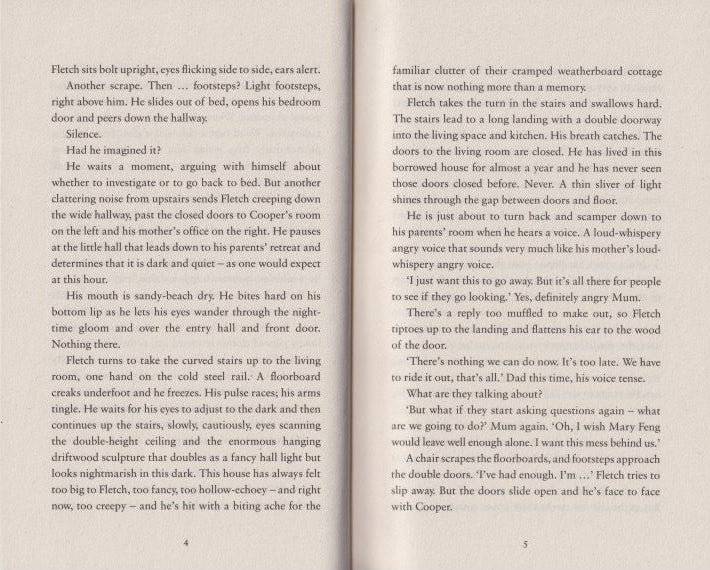 Fletch sits bolt upright, eyes flicking side to side, ears alert.

Another scrape. Then … footsteps? Light footsteps, right above him. He slides out of bed, opens his bedroom door and peers down the hallway.

Silence.

Had he imagined it?

He waits a moment, arguing with himself about whether to investigate or to go back to bed. But another clattering noise from upstairs sends Fletch creeping down the wide hallway, past the closed doors to Cooper's room on the left and his mother's office on the right. He pauses at the little hall that leads down to his parents' retreat and determines that it is dark and quiet – as one would expect at this hour.

His mouth is sandy-beach dry. He bites hard on his bottom lip as he lets his eyes wander through the night-time gloom and over the entry hall and front door. Nothing there.

Fletch turns to take the curved stairs up to the living room, one hand on the cold steel rail. A floorboard creaks underfoot and he freezes. His pulse races; his arms tingle. He waits for his eyes to adjust to the dark and then continues up the stairs, slowly, cautiously, eyes scanning the double-height ceiling and the enormous hanging driftwood sculpture that doubles as a fancy hall light but looks nightmarish in this dark. This house has always felt too big to Fletch, too fancy, too hollow-echoey – and right now, too creepy – and he's hit with a biting ache for the

4

familiar clutter of their cramped weatherboard cottage that is now nothing more than a memory.

Fletch takes the turn in the stairs and swallows hard. The stairs lead to a long landing with a double doorway into the living space and kitchen. His breath catches. The doors to the living room are closed. He has lived in this borrowed house for almost a year and he has never seen those doors closed before. Never. A thin sliver of light shines through the gap between doors and floor.

He is just about to turn back and scamper down to his parents' room when he hears a voice. A loud-whispery angry voice that sounds very much like his mother's loud-whispery angry voice.

'I just want this to go away. But it's all there for people to see if they go looking.' Yes, definitely angry Mum.

There's a reply too muffled to make out, so Fletch tiptoes up to the landing and flattens his ear to the wood of the door.

'There's nothing we can do now. It's too late. We have to ride it out, that's all.' Dad this time, his voice tense.

What are they talking about?

'But what if they start asking questions again – what are we going to do?' Mum again. 'Oh, I wish Mary Feng would leave well enough alone. I want this mess behind us.'

A chair scrapes the floorboards, and footsteps approach the double doors. 'I've had enough. I'm …' Fletch tries to slip away. But the doors slide open and he's face to face with Cooper.

5